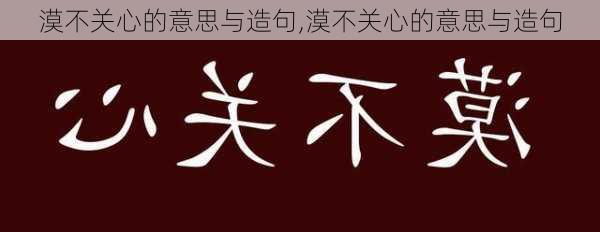 漠不关心的意思与造句,漠不关心的意思与造句

心关不漠